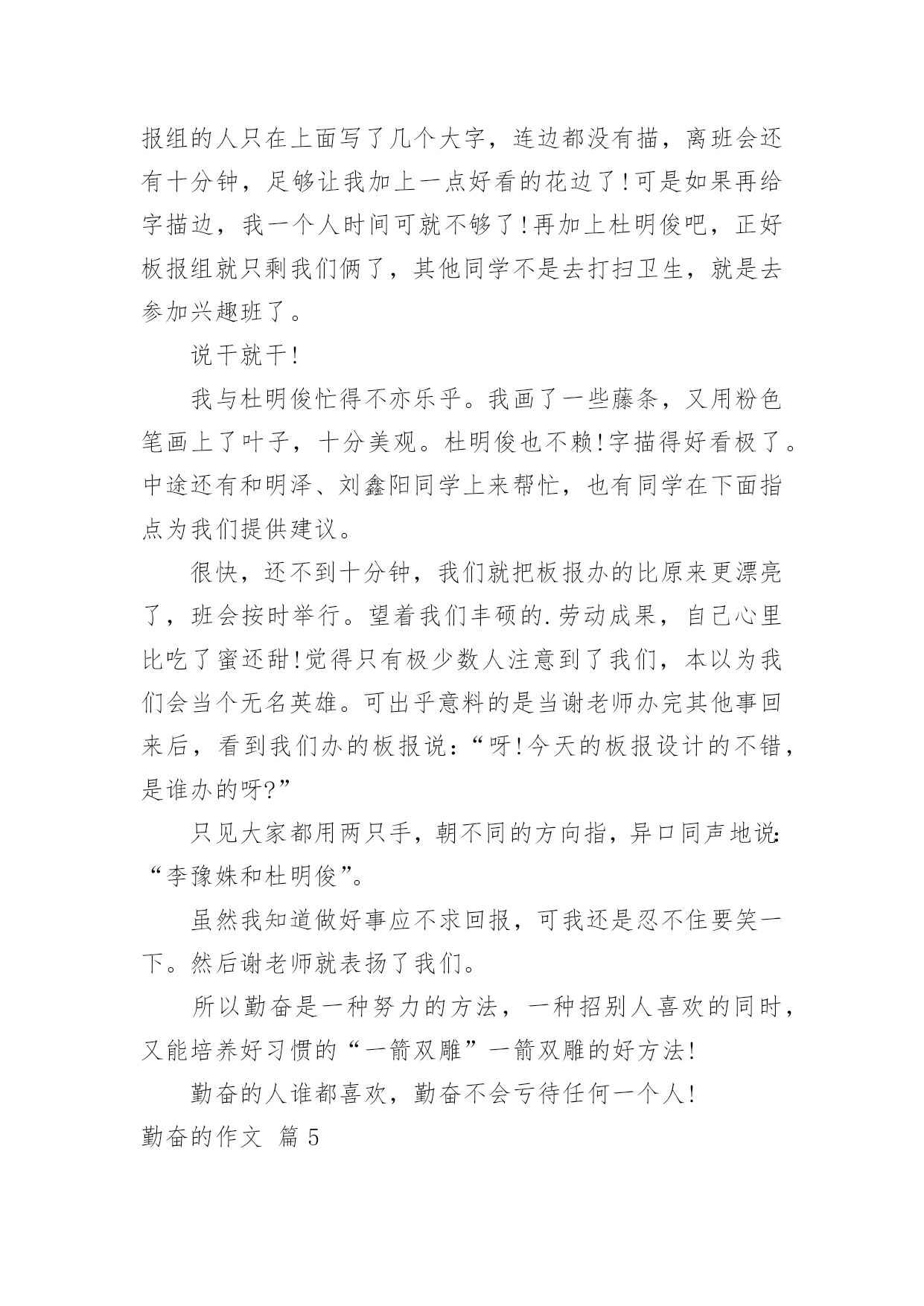 报组的人只在上面写了几个大字，连边都没有描，离班会还有十分钟，足够让我加上一点好看的花边了!可是如果再给字描边，我一个人时间可就不够了!再加上杜明俊吧，正好板报组就只剩我们俩了，其他同学不是去打扫卫生，就是去参加兴趣班了。

说干就干!

我与杜明俊忙得不亦乐乎。我画了一些藤条，又用粉色笔画上了叶子，十分美观。杜明俊也不赖!字描得好看极了。中途还有和明泽、刘鑫阳同学上来帮忙，也有同学在下面指点为我们提供建议。

很快，还不到十分钟，我们就把板报办的比原来更漂亮了，班会按时举行。望着我们丰硕的.劳动成果，自己心里比吃了蜜还甜!觉得只有极少数人注意到了我们，本以为我们会当个无名英雄。可出乎意料的是当谢老师办完其他事回来后，看到我们办的板报说：“呀!今天的板报设计的不错，是谁办的呀?”

只见大家都用两只手，朝不同的方向指，异口同声地说：“李豫姝和杜明俊”。

虽然我知道做好事应不求回报，可我还是忍不住要笑一下。然后谢老师就表扬了我们。

所以勤奋是一种努力的方法，一种招别人喜欢的同时，又能培养好习惯的“一箭双雕”一箭双雕的好方法!

勤奋的人谁都喜欢，勤奋不会亏待任何一个人!

勤奋的作文 篇5